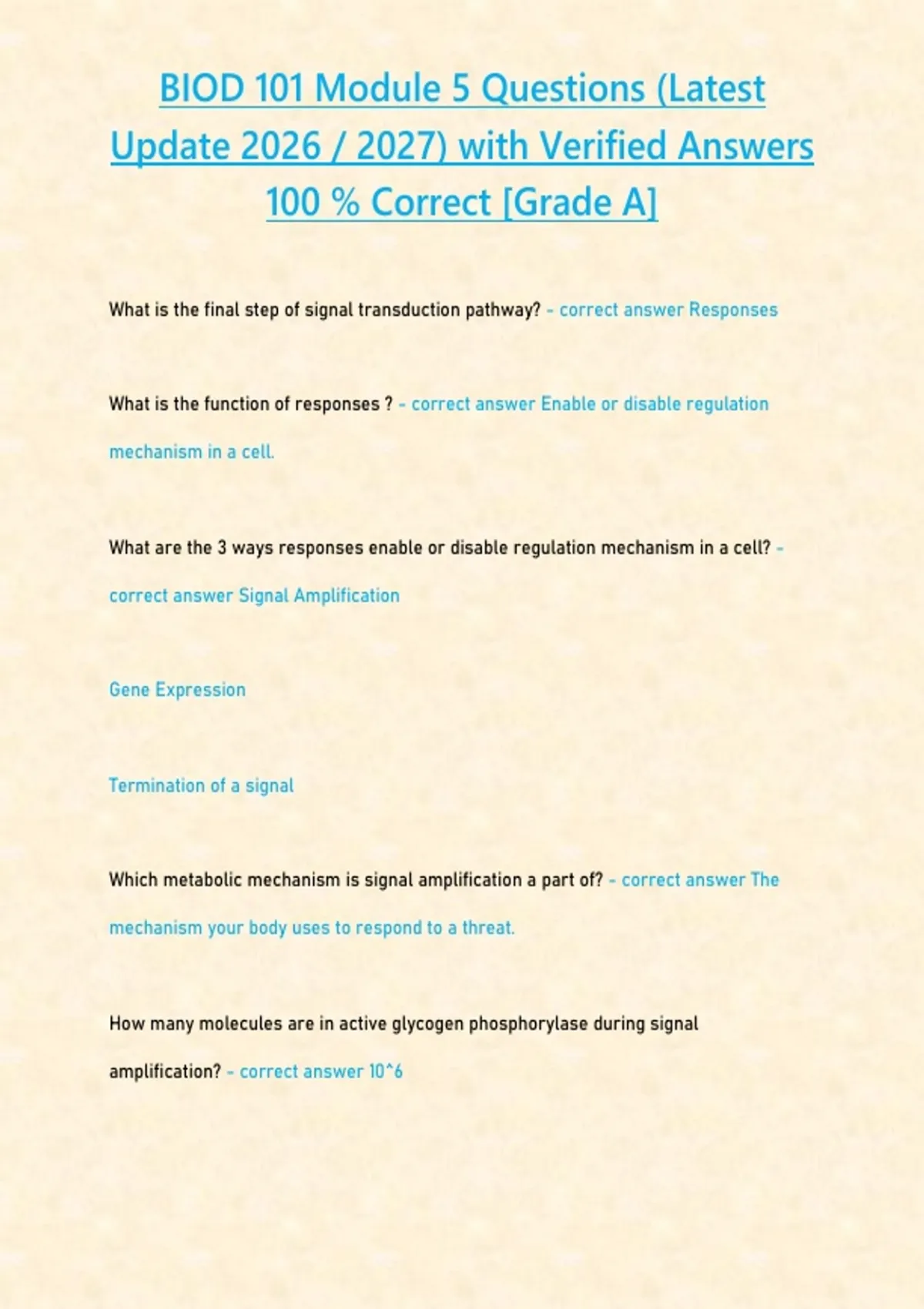 BIOD 101 Module 5 Questions (Latest Update 2026 / 2027) with Verified Answers 100 % Correct [Grade A]

What is the final step of signal transduction pathway? - correct answer Responses

What is the function of responses ? - correct answer Enable or disable regulation mechanism in a cell.

What are the 3 ways responses enable or disable regulation mechanism in a cell? - correct answer Signal Amplification

Gene Expression

Termination of a signal

Which metabolic mechanism is signal amplification a part of? - correct answer The mechanism your body uses to respond to a threat.

How many molecules are in active glycogen phosphorylase during signal amplification? - correct answer 10^6